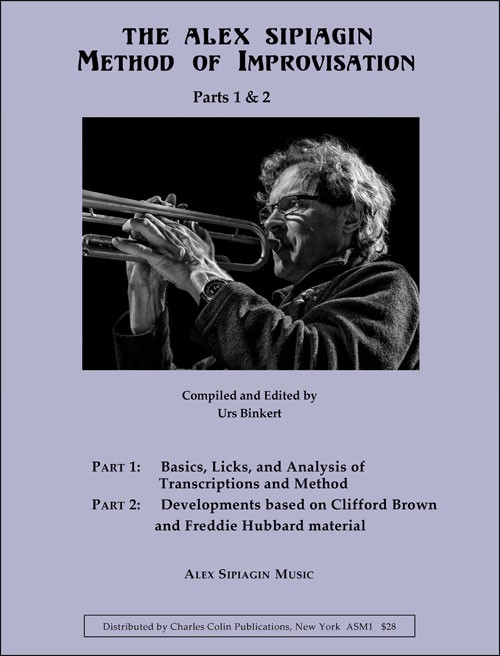 THE ALEX SIPIAGIN
METHOD OF IMPROVISATION

Parts 1 & 2

Compiled and Edited by
Urs Binkert

PART 1: Basics, Licks, and Analysis of Transcriptions and Method
PART 2: Developments based on Clifford Brown and Freddie Hubbard material

ALEX SIPIAGIN MUSIC

Distributed by Charles Colin Publications, New York ASM1 $28